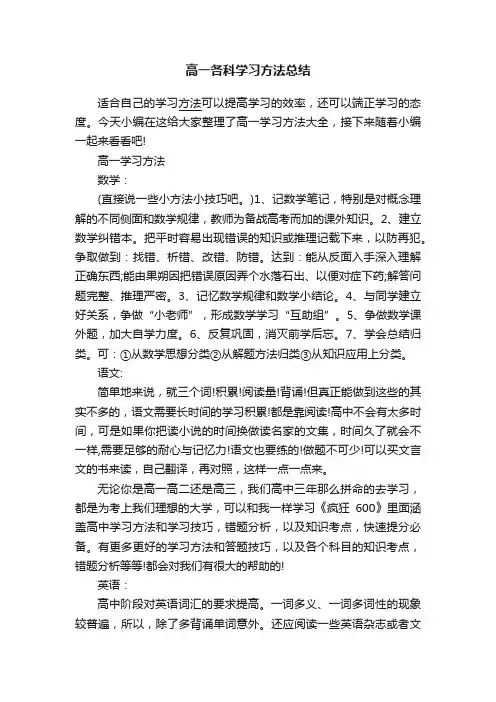 高一各科学习方法总结

适合自己的学习方法可以提高学习的效率，还可以端正学习的态度。今天小编在这给大家整理了高一学习方法大全，接下来随着小编一起来看看吧!

高一学习方法

数学：

(直接说一些小方法小技巧吧。)1、记数学笔记，特别是对概念理解的不同侧面和数学规律，教师为备战高考而加的课外知识。2、建立数学纠错本。把平时容易出现错误的知识或推理记载下来，以防再犯。争取做到：找错、析错、改错、防错。达到：能从反面入手深入理解正确东西;能由果朔因把错误原因弄个水落石出、以便对症下药;解答问题完整、推理严密。3、记忆数学规律和数学小结论。4、与同学建立好关系，争做“小老师”，形成数学学习“互助组”。5、争做数学课外题，加大自学力度。6、反复巩固，消灭前学后忘。7、学会总结归类。可：①从数学思想分类②从解题方法归类③从知识应用上分类。

语文:

简单地来说，就三个词!积累!阅读量!背诵!但真正能做到这些的其实不多的，语文需要长时间的学习积累!都是靠阅读!高中不会有太多时间，可是如果你把读小说的时间换做读名家的文集，时间久了就会不一样,需要足够的耐心与记忆力!语文也要练的!做题不可少!可以买文言文的书来读，自己翻译，再对照，这样一点一点来。

无论你是高一高二还是高三，我们高中三年那么拼命的去学习，都是为考上我们理想的大学，可以和我一样学习《疯狂 600》里面涵盖高中学习方法和学习技巧，错题分析，以及知识考点，快速提分必备。有更多更好的学习方法和答题技巧，以及各个科目的知识考点，错题分析等等!都会对我们有很大的帮助的!

英语：

高中阶段对英语词汇的要求提高。一词多义、一词多词性的现象较普遍，所以，除了多背诵单词意外。还应阅读一些英语杂志或者文